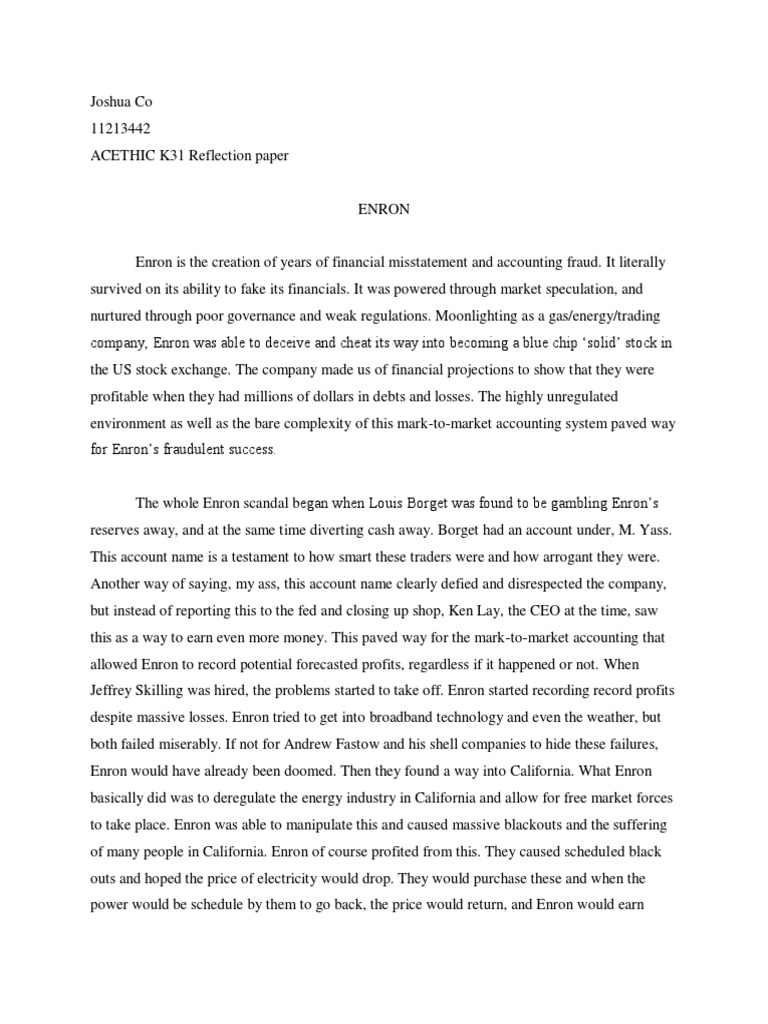 Joshua Co
11213442
ACETHIC K31 Reflection paper

ENRON

Enron is the creation of years of financial misstatement and accounting fraud. It literally survived on its ability to fake its financials. It was powered through market speculation, and nurtured through poor governance and weak regulations. Moonlighting as a gas/energy/trading company, Enron was able to deceive and cheat its way into becoming a blue chip 'solid' stock in the US stock exchange. The company made us of financial projections to show that they were profitable when they had millions of dollars in debts and losses. The highly unregulated environment as well as the bare complexity of this mark-to-market accounting system paved way for Enron's fraudulent success.

The whole Enron scandal began when Louis Borget was found to be gambling Enron's reserves away, and at the same time diverting cash away. Borget had an account under, M. Yass. This account name is a testament to how smart these traders were and how arrogant they were. Another way of saying, my ass, this account name clearly defied and disrespected the company, but instead of reporting this to the fed and closing up shop, Ken Lay, the CEO at the time, saw this as a way to earn even more money. This paved way for the mark-to-market accounting that allowed Enron to record potential forecasted profits, regardless if it happened or not. When Jeffrey Skilling was hired, the problems started to take off. Enron started recording record profits despite massive losses. Enron tried to get into broadband technology and even the weather, but both failed miserably. If not for Andrew Fastow and his shell companies to hide these failures, Enron would have already been doomed. Then they found a way into California. What Enron basically did was to deregulate the energy industry in California and allow for free market forces to take place. Enron was able to manipulate this and caused massive blackouts and the suffering of many people in California. Enron of course profited from this. They caused scheduled black outs and hoped the price of electricity would drop. They would purchase these and when the power would be schedule by them to go back, the price would return, and Enron would earn